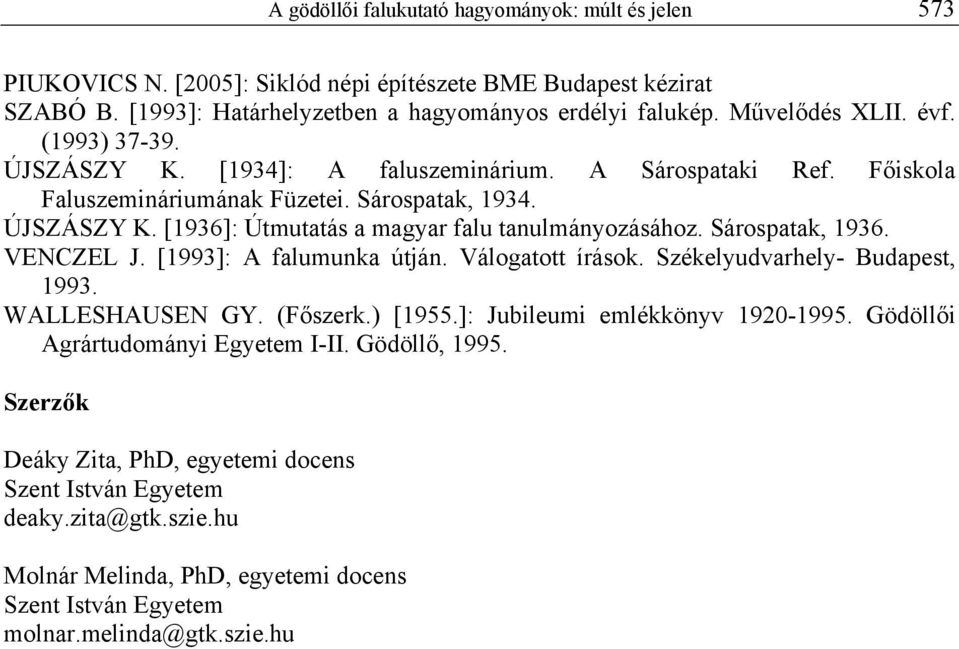 A gödöllői falukutató hagyományok: múlt és jelen 573

PIUKOVICS N. [2005]: Siklód népi építészete BME Budapest kézirat
SZABÓ B. [1993]: Határhelyzetben a hagyományos erdélyi falukép. Művelődés XLII. évf. (1993) 37-39.
ÚJSZÁSZY K. [1934]: A faluszeminárium. A Sárospataki Ref. Főiskola Faluszemináriumának Füzetei. Sárospatak, 1934.
ÚJSZÁSZY K. [1936]: Útmutatás a magyar falu tanulmányozásához. Sárospatak, 1936.
VENCZEL J. [1993]: A falumunka útján. Válogatott írások. Székelyudvarhely- Budapest, 1993.
WALLESHAUSEN GY. (Főszerk.) [1955.]: Jubileumi emlékkönyv 1920-1995. Gödöllői Agrártudományi Egyetem I-II. Gödöllő, 1995.

Szerzők

Deáky Zita, PhD, egyetemi docens
Szent István Egyetem
deaky.zita@gtk.szie.hu

Molnár Melinda, PhD, egyetemi docens
Szent István Egyetem
molnar.melinda@gtk.szie.hu